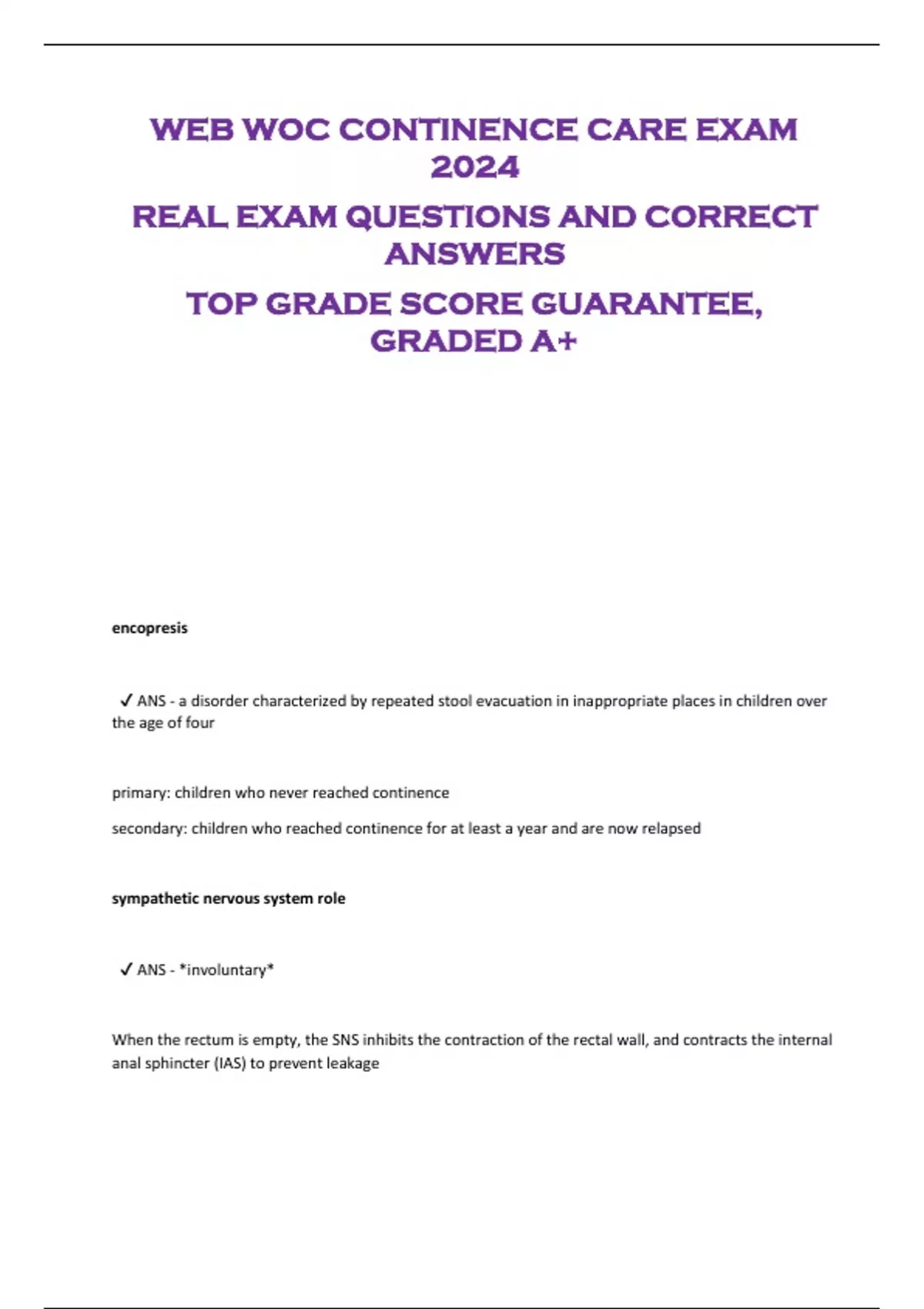 WEB WOC CONTINENCE CARE EXAM 2024

REAL EXAM QUESTIONS AND CORRECT ANSWERS

TOP GRADE SCORE GUARANTEE, GRADED A+

encopresis

✓ ANS - a disorder characterized by repeated stool evacuation in inappropriate places in children over the age of four

primary: children who never reached continence

secondary: children who reached continence for at least a year and are now relapsed

sympathetic nervous system role

✓ ANS - *involuntary*

When the rectum is empty, the SNS inhibits the contraction of the rectal wall, and contracts the internal anal sphincter (IAS) to prevent leakage